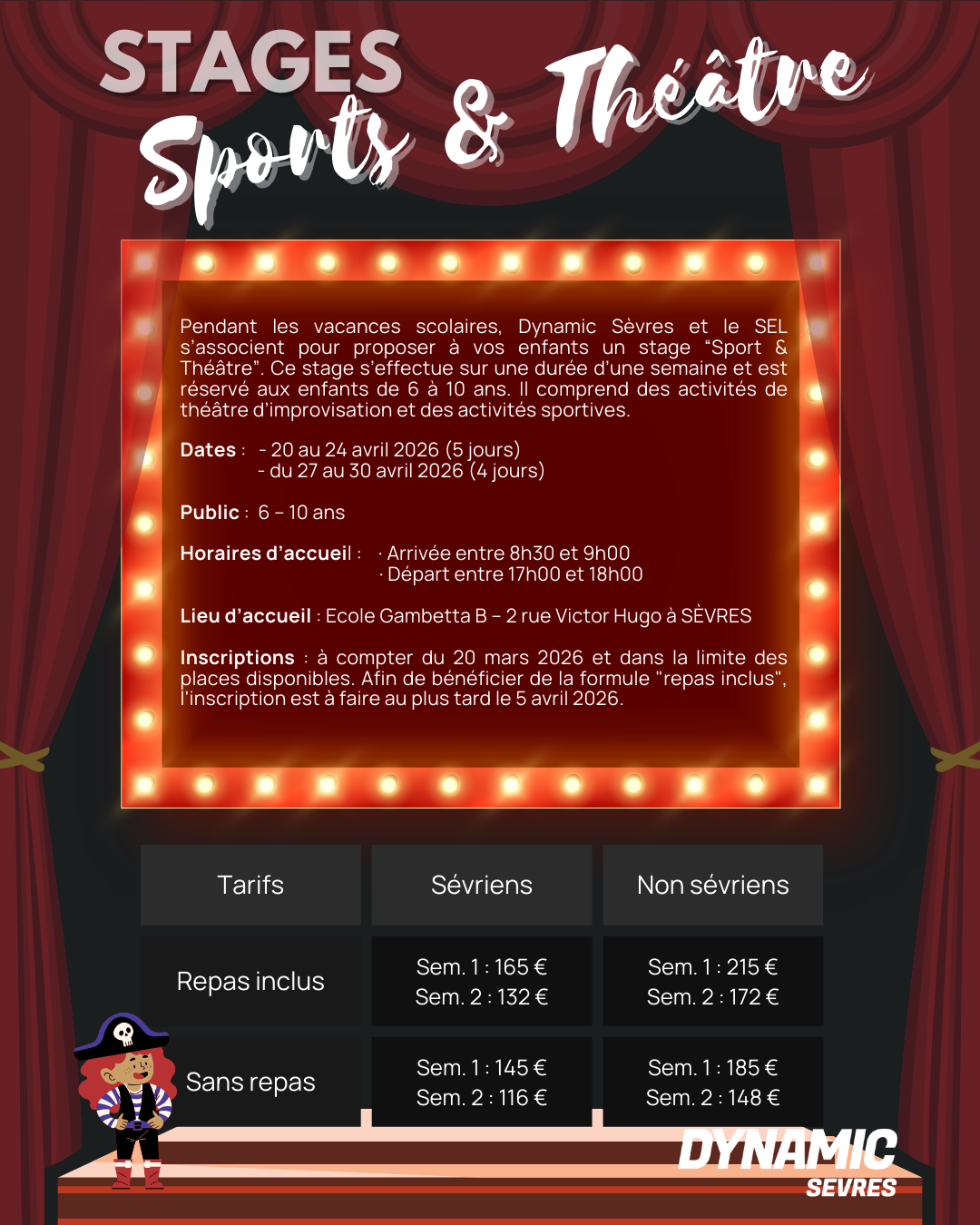 STAGES
Sports & Théâtre

Pendant les vacances scolaires, Dynamic Sèvres et le SEL s'associent pour proposer à vos enfants un stage "Sport & Théâtre". Ce stage s'effectue sur une durée d'une semaine et est réservé aux enfants de 6 à 10 ans. Il comprend des activités de théâtre d'improvisation et des activités sportives.

Dates : - 20 au 24 avril 2026 (5 jours)
- du 27 au 30 avril 2026 (4 jours)

Public : 6 – 10 ans

Horaires d'accueil : · Arrivée entre 8h30 et 9h00
· Départ entre 17h00 et 18h00

Lieu d'accueil : Ecole Gambetta B – 2 rue Victor Hugo à SÈVRES

Inscriptions : à compter du 20 mars 2026 et dans la limite des places disponibles. Afin de bénéficier de la formule "repas inclus", l'inscription est à faire au plus tard le 5 avril 2026.

| Tarifs | Sévriens | Non sévriens |
|---|---|---|
| Repas inclus | Sem. 1 : 165 € Sem. 2 : 132 € | Sem. 1 : 215 € Sem. 2 : 172 € |
| Sans repas | Sem. 1 : 145 € Sem. 2 : 116 € | Sem. 1 : 185 € Sem. 2 : 148 € |

DYNAMIC
SEVRES